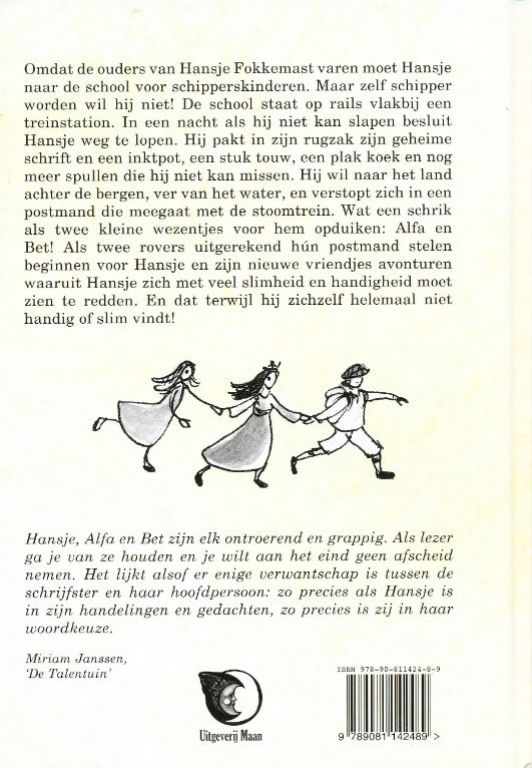 Omdat de ouders van Hansje Fokkemast varen moet Hansje naar de school voor schipperskinderen. Maar zelf schipper worden wil hij niet! De school staat op rails vlakbij een treinstation. In een nacht als hij niet kan slapen besluit Hansje weg te lopen. Hij pakt in zijn rugzak zijn geheime schrift en een inktpot, een stuk touw, een plak koek en nog meer spullen die hij niet kan missen. Hij wil naar het land achter de bergen, ver van het water, en verstopt zich in een postmand die meegaat met de stoomtrein. Wat een schrik als twee kleine wezentjes voor hem opduiken: Alfa en Bet! Als twee rovers uitgerekend hún postmand stelen beginnen voor Hansje en zijn nieuwe vriendjes avonturen waaruit Hansje zich met veel slimheid en handigheid moet zien te redden. En dat terwijl hij zichzelf helemaal niet handig of slim vindt!

Hansje, Alfa en Bet zijn elk ontroerend en grappig. Als lezer ga je van ze houden en je wilt aan het eind geen afscheid nemen. Het lijkt alsof er enige verwantschap is tussen de schrijfster en haar hoofdpersoon: zo precies als Hansje is in zijn handelingen en gedachten, zo precies is zij in haar woordkeuze.

Miriam Janssen,
'De Talentuin'

Uitgeverij Maan

ISBN 978-90-811424-8-9

9 789081 142489 >